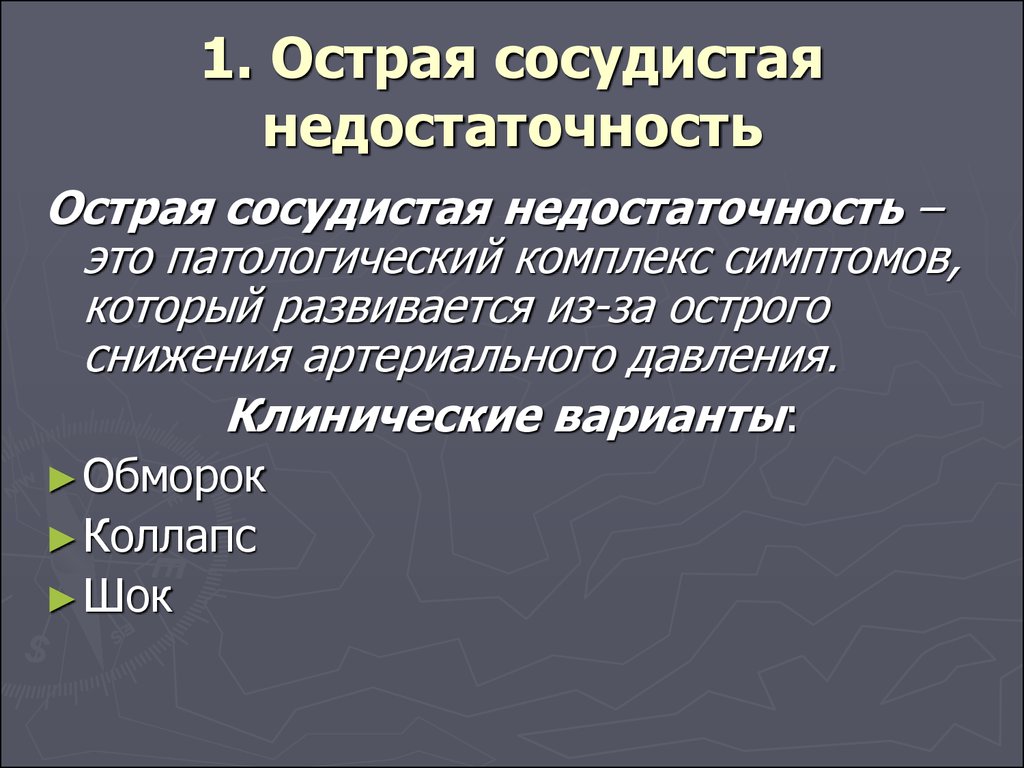 1. Острая сосудистая недостаточность

Острая сосудистая недостаточность – это патологический комплекс симптомов, который развивается из-за острого снижения артериального давления.

Клинические варианты:

► Обморок
► Коллапс
► Шок